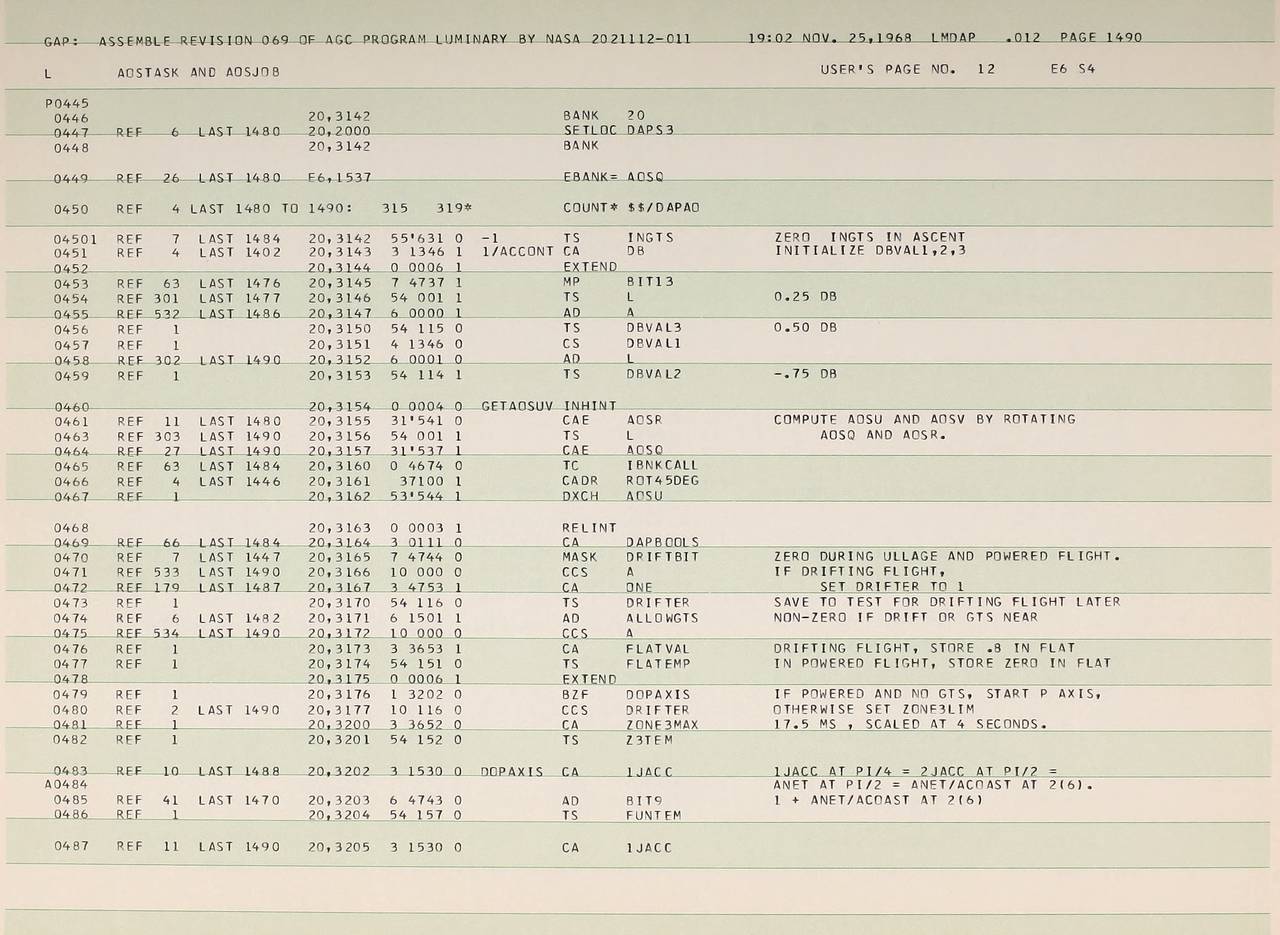 GAP: ASSEMBLE REVISION 069 OF AGC PROGRAM LUMINARY BY NASA 2021112-011 19:02 NOV. 25,1968 LMDAP .012 PAGE 1490

L AOSTASK AND AOSJOB USER'S PAGE NO. 12 E6 S4

P0445
0446 20,3142 BANK 20
0447 REF 6 LAST 1480 20,2000 SETLOC DAPS3
0448 20,3142 BANK

0449 REF 26 LAST 1480 E6,1537 EBANK= AOSQ

0450 REF 4 LAST 1480 TO 1490: 315 319* COUNT* $$/DAPAO

04501 REF 7 LAST 1484 20,3142 55'631 0 -1 TS INGTS ZERO INGTS IN ASCENT
0451 REF 4 LAST 1402 20,3143 3 1346 1 1/ACCONT CA DB INITIALIZE DBVAL1,2,3
0452 20,3144 0 0006 1 EXTEND
0453 REF 63 LAST 1476 20,3145 7 4737 1 MP BIT13
0454 REF 301 LAST 1477 20,3146 54 001 1 TS L 0.25 DB
0455 REF 532 LAST 1486 20,3147 6 0000 1 AD A
0456 REF 1 20,3150 54 115 0 TS DBVAL3 0.50 DB
0457 REF 1 20,3151 4 1346 0 CS DBVAL1
0458 REF 302 LAST 1490 20,3152 6 0001 0 AD L
0459 REF 1 20,3153 54 114 1 TS DBVAL2 -.75 DB

0460 20,3154 0 0004 0 GETAOSUV INHINT
0461 REF 11 LAST 1480 20,3155 31'541 0 CAE AOSR COMPUTE AOSU AND AOSV BY ROTATING
0463 REF 303 LAST 1490 20,3156 54 001 1 TS L AOSQ AND AOSR.
0464 REF 27 LAST 1490 20,3157 31'537 1 CAE AOSQ
0465 REF 63 LAST 1484 20,3160 0 4674 0 TC IBNKCALL
0466 REF 4 LAST 1446 20,3161 37100 1 CADR ROT45DEG
0467 REF 1 20,3162 53'544 1 DXCH AOSU

0468 20,3163 0 0003 1 RELINT
0469 REF 66 LAST 1484 20,3164 3 0111 0 CA DAPBOOLS
0470 REF 7 LAST 1447 20,3165 7 4744 0 MASK DRIFTBIT ZERO DURING ULLAGE AND POWERED FLIGHT.
0471 REF 533 LAST 1490 20,3166 10 000 0 CCS A IF DRIFTING FLIGHT,
0472 REF 179 LAST 1487 20,3167 3 4753 1 CA ONE SET DRIFTER TO 1
0473 REF 1 20,3170 54 116 0 TS DRIFTER SAVE TO TEST FOR DRIFTING FLIGHT LATER
0474 REF 6 LAST 1482 20,3171 6 1501 1 AD ALLOWGTS NON-ZERO IF DRIFT OR GTS NEAR
0475 REF 534 LAST 1490 20,3172 10 000 0 CCS A
0476 REF 1 20,3173 3 3653 1 CA FLATVAL DRIFTING FLIGHT, STORE .8 IN FLAT
0477 REF 1 20,3174 54 151 0 TS FLATEMP IN POWERED FLIGHT, STORE ZERO IN FLAT
0478 20,3175 0 0006 1 EXTEND
0479 REF 1 20,3176 1 3202 0 BZF DOPAXIS IF POWERED AND NO GTS, START P AXIS,
0480 REF 2 LAST 1490 20,3177 10 116 0 CCS DRIFTER OTHERWISE SET ZONE3LIM
0481 REF 1 20,3200 3 3652 0 CA ZONE3MAX 17.5 MS , SCALED AT 4 SECONDS.
0482 REF 1 20,3201 54 152 0 TS Z3TEM

0483 REF 10 LAST 1488 20,3202 3 1530 0 DOPAXIS CA 1JACC 1JACC AT PI/4 = 2JACC AT PI/2 =
A0484 ANET AT PI/2 = ANET/ACOAST AT 2(6).
0485 REF 41 LAST 1470 20,3203 6 4743 0 AD BIT9 1 + ANET/ACOAST AT 2(6)
0486 REF 1 20,3204 54 157 0 TS FUNTEM

0487 REF 11 LAST 1490 20,3205 3 1530 0 CA 1JACC